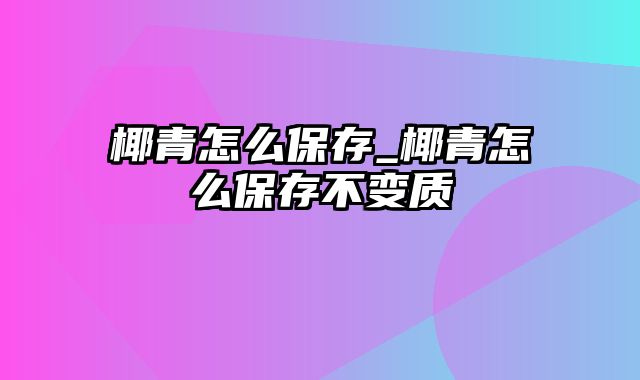 椰青怎么保存_椰青怎么保存不变质